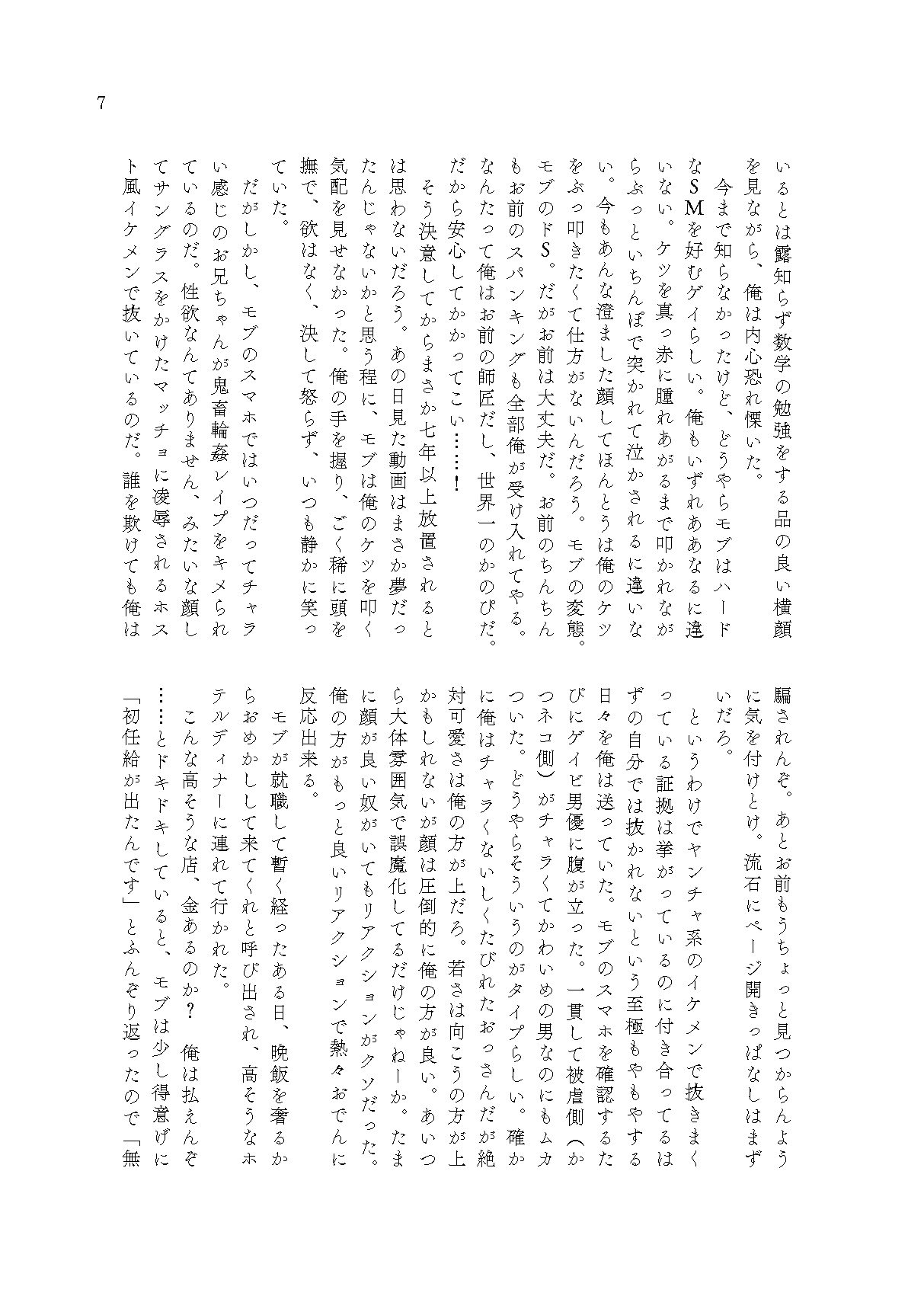 7

いるとは露知らず数学の勉強をする品の良い横顔を見ながら、俺は内心恐れ慄いた。

今まで知らなかったけど、どうやらモブはハードなSMを好むゲイらしい。俺もいずれああなるに違いない。ケツを真っ赤に腫れあがるまで叩かれながらぶっといちんぽで突かれて泣かされるに違いない。今もあんな澄ました顔してほんとうは俺のケツをぶっ叩きたくて仕方がないんだろう。モブの変態。モブのドS。だがお前は大丈夫だ。お前のちんちんもお前のスパンキングも全部俺が受け入れてやる。なんたって俺はお前の師匠だし、世界一のかのぴだ。だから安心してかかってこい……！

そう決意してからまさか七年以上放置されるとは思わないだろう。あの日見た動画はまさか夢だったんじゃないかと思う程に、モブは俺のケツを叩く気配を見せなかった。俺の手を握り、ごく稀に頭を撫で、欲はなく、決して怒らず、いつも静かに笑っていた。

だがしかし、モブのスマホではいつだってチャラい感じのお兄ちゃんが鬼畜輪姦レイプをキメられているのだ。性欲なんてありません、みたいな顔してサングラスをかけたマッチョに凌辱されるホスト風イケメンで抜いているのだ。誰を欺けても俺は騙されんぞ。あとお前もうちょっと見つからんように気を付けとけ。流石にページ開きっぱなしはまずいだろ。

というわけでヤンチャ系のイケメンで抜きまくっている証拠は挙がっているのに付き合ってるはずの自分では抜かれないという至極もやもやする日々を俺は送っていた。モブのスマホを確認するたびにゲイビ男優に腹が立った。一貫して被虐側（かつネコ側）がチャラくてかわいめの男なのにもムカついた。どうやらそういうのがタイプらしい。確かに俺はチャラくないしくたびれたおっさんだが絶対可愛さは俺の方が上だろ。若さは向こうの方が上かもしれないが顔は圧倒的に俺の方が良い。あいつら大体雰囲気で誤魔化してるだけじゃねーか。たまに顔が良い奴がいてもリアクションがクソだった。俺の方がもっと良いリアクションで熱々おでんに反応出来る。

モブが就職して暫く経ったある日、晩飯を奢るからおめかしして来てくれと呼び出され、高そうなホテルディナーに連れて行かれた。

こんな高そうな店、金あるのか？　俺は払えんぞ……とドキドキしていると、モブは少し得意げに「初任給が出たんです」とふんぞり返ったので「無